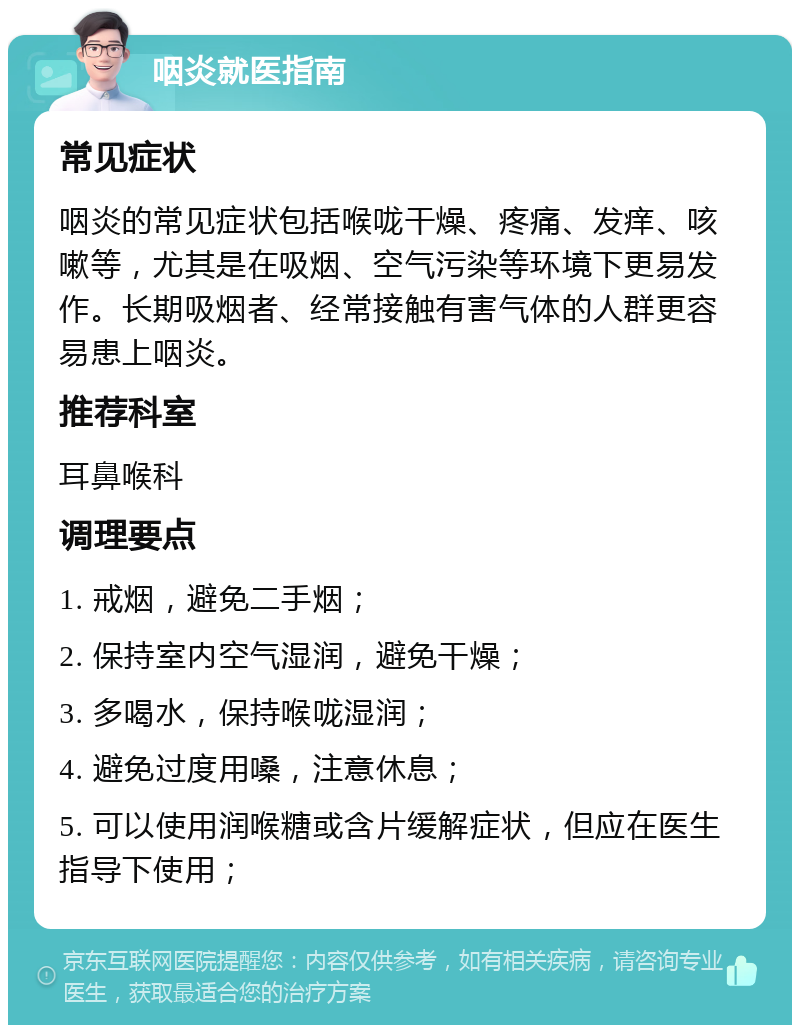 咽炎就医指南

常见症状

咽炎的常见症状包括喉咙干燥、疼痛、发痒、咳嗽等，尤其是在吸烟、空气污染等环境下更易发作。长期吸烟者、经常接触有害气体的人群更容易患上咽炎。

推荐科室

耳鼻喉科

调理要点

1. 戒烟，避免二手烟；

2. 保持室内空气湿润，避免干燥；

3. 多喝水，保持喉咙湿润；

4. 避免过度用嗓，注意休息；

5. 可以使用润喉糖或含片缓解症状，但应在医生指导下使用；

京东互联网医院提醒您：内容仅供参考，如有相关疾病，请咨询专业医生，获取最适合您的治疗方案